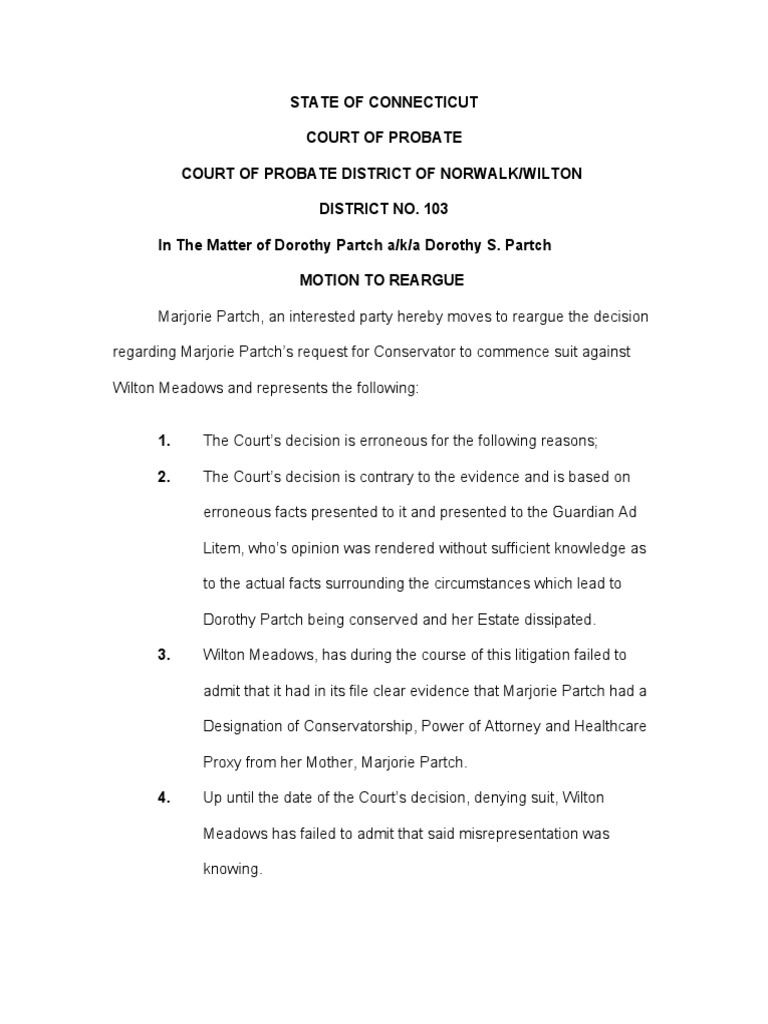 STATE OF CONNECTICUT

COURT OF PROBATE

COURT OF PROBATE DISTRICT OF NORWALK/WILTON

DISTRICT NO. 103

In The Matter of Dorothy Partch a/k/a Dorothy S. Partch

MOTION TO REARGUE

Marjorie Partch, an interested party hereby moves to reargue the decision regarding Marjorie Partch's request for Conservator to commence suit against Wilton Meadows and represents the following:

1. The Court's decision is erroneous for the following reasons;

2. The Court's decision is contrary to the evidence and is based on erroneous facts presented to it and presented to the Guardian Ad Litem, who's opinion was rendered without sufficient knowledge as to the actual facts surrounding the circumstances which lead to Dorothy Partch being conserved and her Estate dissipated.

3. Wilton Meadows, has during the course of this litigation failed to admit that it had in its file clear evidence that Marjorie Partch had a Designation of Conservatorship, Power of Attorney and Healthcare Proxy from her Mother, Marjorie Partch.

4. Up until the date of the Court's decision, denying suit, Wilton Meadows has failed to admit that said misrepresentation was knowing.